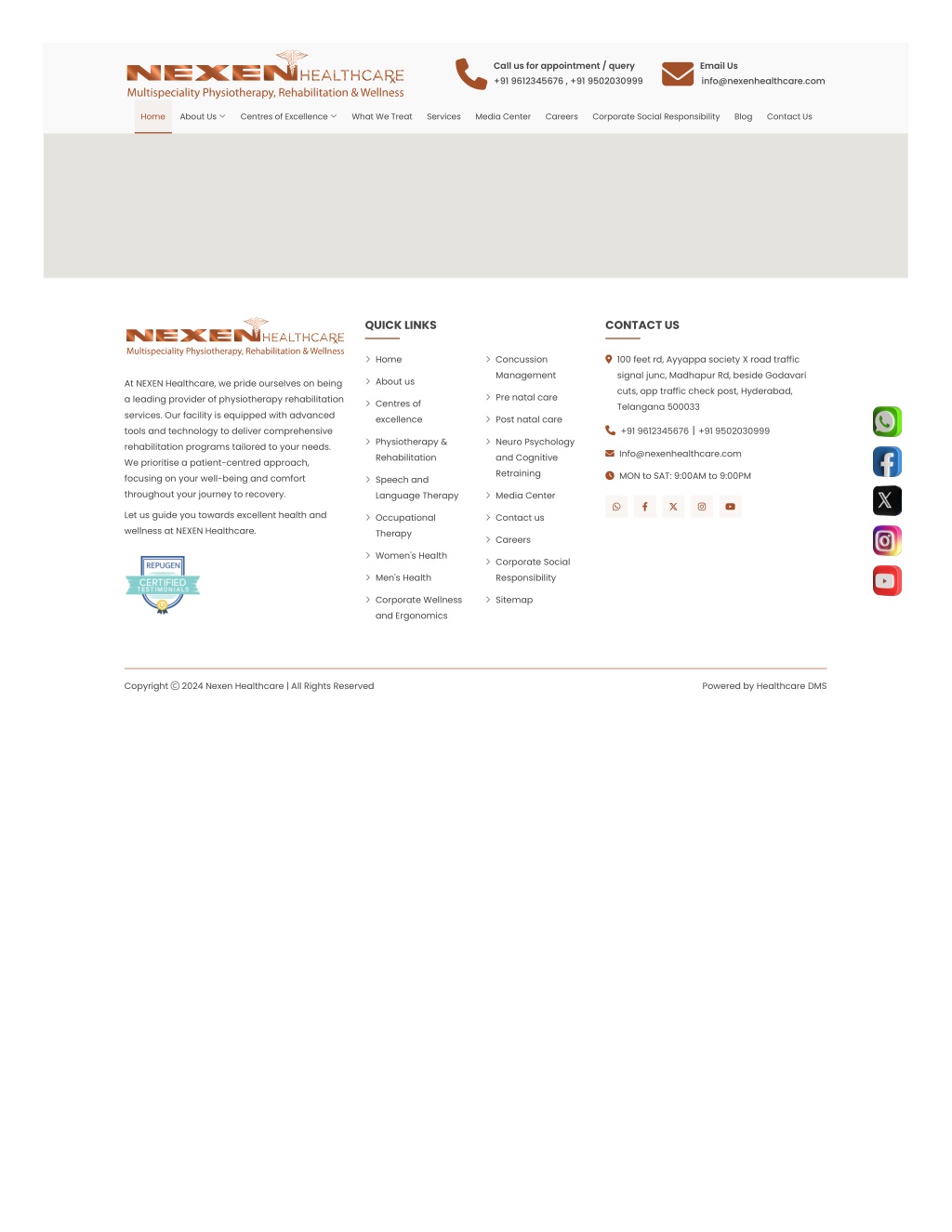 NEXEN HEALTHCARE
Multispeciality Physiotherapy, Rehabilitation & Wellness

Call us for appointment / query
+91 9612345676 , +91 9502030999

Email Us
info@nexenhealthcare.com

Home About Us Centres of Excellence What We Treat Services Media Center Careers Corporate Social Responsibility Blog Contact Us

NEXEN HEALTHCARE
Multispeciality Physiotherapy, Rehabilitation & Wellness

At NEXEN Healthcare, we pride ourselves on being a leading provider of physiotherapy rehabilitation services. Our facility is equipped with advanced tools and technology to deliver comprehensive rehabilitation programs tailored to your needs. We prioritise a patient-centred approach, focusing on your well-being and comfort throughout your journey to recovery.

Let us guide you towards excellent health and wellness at NEXEN Healthcare.

REPUGEN
CERTIFIED
TESTIMONIALS

QUICK LINKS

Home
About us
Centres of excellence
Physiotherapy & Rehabilitation
Speech and Language Therapy
Occupational Therapy
Women's Health
Men's Health
Corporate Wellness and Ergonomics

Concussion Management
Pre natal care
Post natal care
Neuro Psychology and Cognitive Retraining
Media Center
Contact us
Careers
Corporate Social Responsibility
Sitemap

CONTACT US

100 feet rd, Ayyappa society X road traffic signal junc, Madhapur Rd, beside Godavari cuts, opp traffic check post, Hyderabad, Telangana 500033

+91 9612345676 | +91 9502030999

info@nexenhealthcare.com

MON to SAT: 9:00AM to 9:00PM

Copyright © 2024 Nexen Healthcare | All Rights Reserved

Powered by Healthcare DMS